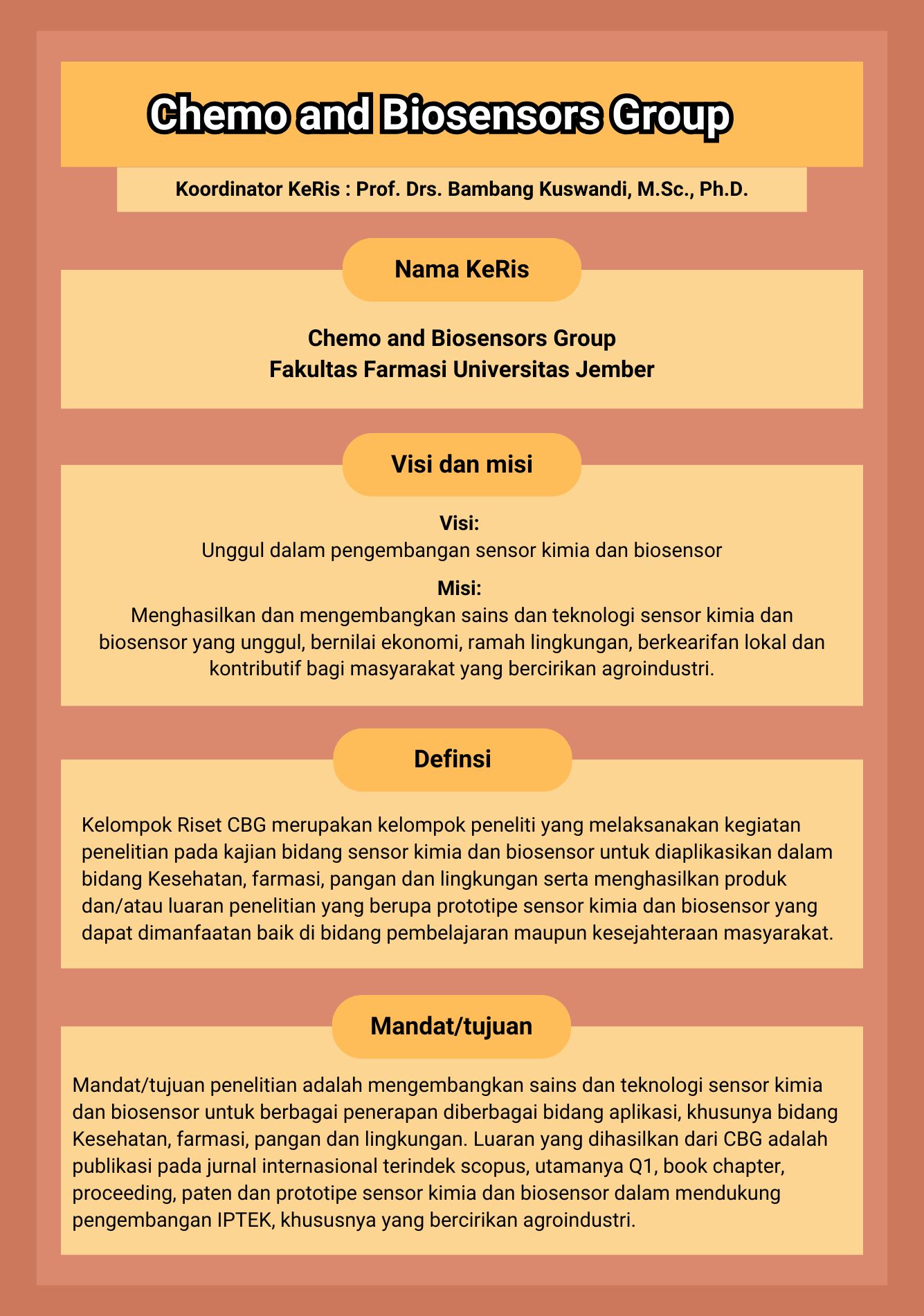 Chemo and Biosensors Group

Koordinator KeRis : Prof. Drs. Bambang Kuswandi, M.Sc., Ph.D.

Nama KeRis

Chemo and Biosensors Group
Fakultas Farmasi Universitas Jember

Visi dan misi

Visi:
Unggul dalam pengembangan sensor kimia dan biosensor

Misi:
Menghasilkan dan mengembangkan sains dan teknologi sensor kimia dan biosensor yang unggul, bernilai ekonomi, ramah lingkungan, berkearifan lokal dan kontributif bagi masyarakat yang bercirikan agroindustri.

Definsi

Kelompok Riset CBG merupakan kelompok peneliti yang melaksanakan kegiatan penelitian pada kajian bidang sensor kimia dan biosensor untuk diaplikasikan dalam bidang Kesehatan, farmasi, pangan dan lingkungan serta menghasilkan produk dan/atau luaran penelitian yang berupa prototipe sensor kimia dan biosensor yang dapat dimanfaatan baik di bidang pembelajaran maupun kesejahteraan masyarakat.

Mandat/tujuan

Mandat/tujuan penelitian adalah mengembangkan sains dan teknologi sensor kimia dan biosensor untuk berbagai penerapan diberbagai bidang aplikasi, khusunya bidang Kesehatan, farmasi, pangan dan lingkungan. Luaran yang dihasilkan dari CBG adalah publikasi pada jurnal internasional terindek scopus, utamanya Q1, book chapter, proceeding, paten dan prototipe sensor kimia dan biosensor dalam mendukung pengembangan IPTEK, khususnya yang bercirikan agroindustri.